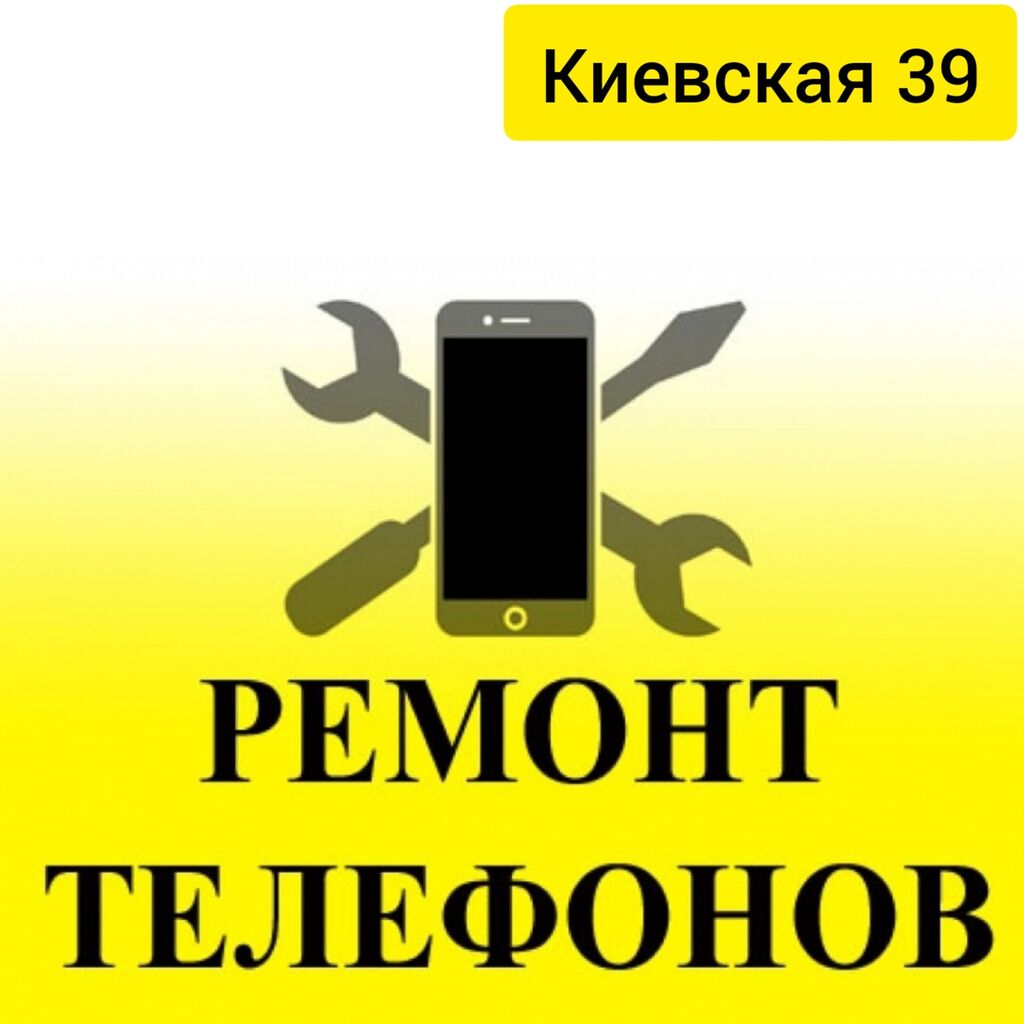 Киевская 39

РЕМОНТ ТЕЛЕФОНОВ